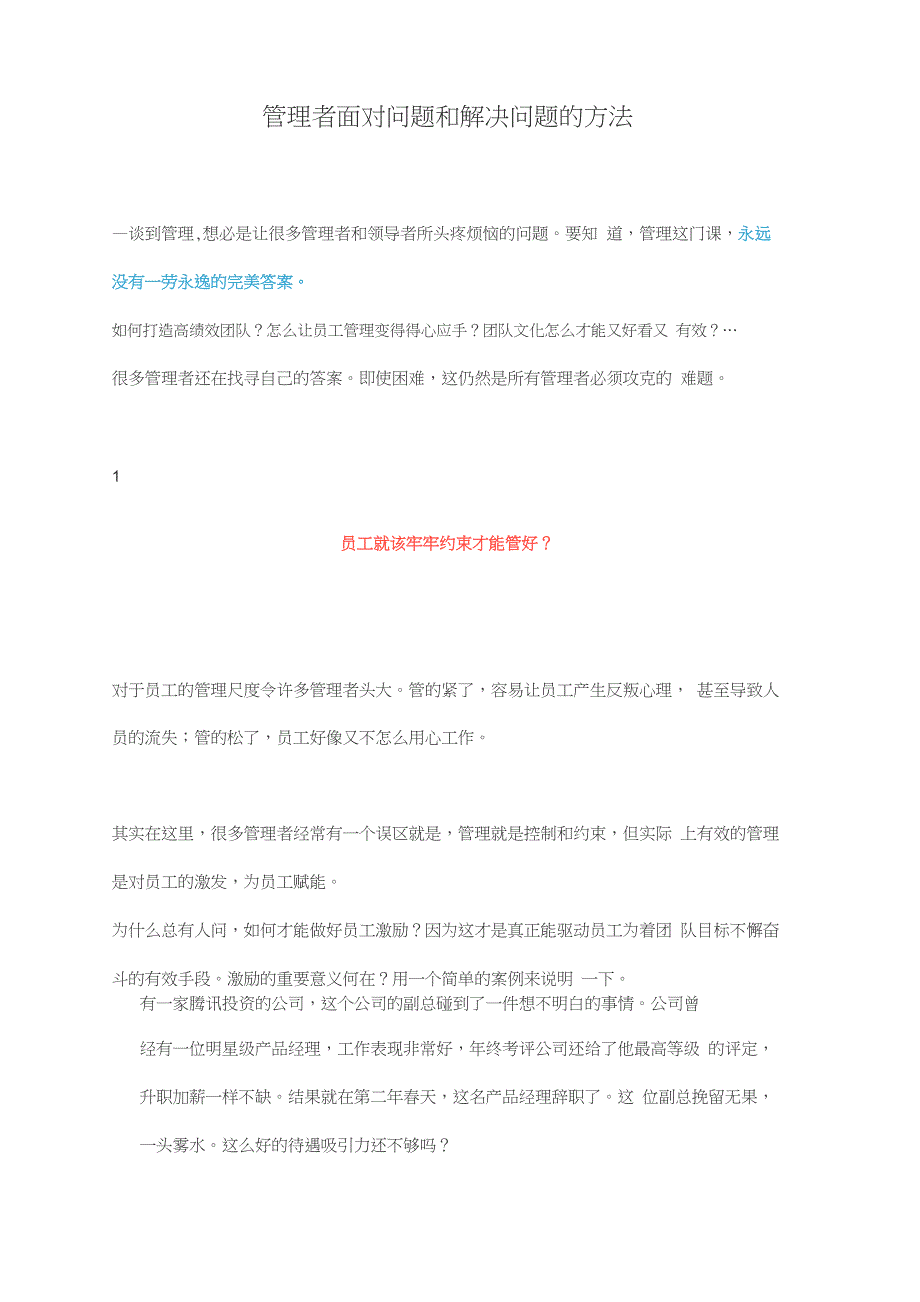 管理者面对问题和解决问题的方法

一谈到管理,想必是让很多管理者和领导者所头疼烦恼的问题。要知 道，管理这门课，永远没有一劳永逸的完美答案。

如何打造高绩效团队？怎么让员工管理变得得心应手？团队文化怎么才能又好看又 有效？…

很多管理者还在找寻自己的答案。即使困难，这仍然是所有管理者必须攻克的 难题。

1

员工就该牢牢约束才能管好？

对于员工的管理尺度令许多管理者头大。管的紧了，容易让员工产生反叛心理， 甚至导致人员的流失；管的松了，员工好像又不怎么用心工作。

其实在这里，很多管理者经常有一个误区就是，管理就是控制和约束，但实际 上有效的管理是对员工的激发，为员工赋能。

为什么总有人问，如何才能做好员工激励？因为这才是真正能驱动员工为着团 队目标不懈奋斗的有效手段。激励的重要意义何在？用一个简单的案例来说明 一下。

有一家腾讯投资的公司，这个公司的副总碰到了一件想不明白的事情。公司曾经有一位明星级产品经理，工作表现非常好，年终考评公司还给了他最高等级 的评定，升职加薪一样不缺。结果就在第二年春天，这名产品经理辞职了。这 位副总挽留无果，一头雾水。这么好的待遇吸引力还不够吗？